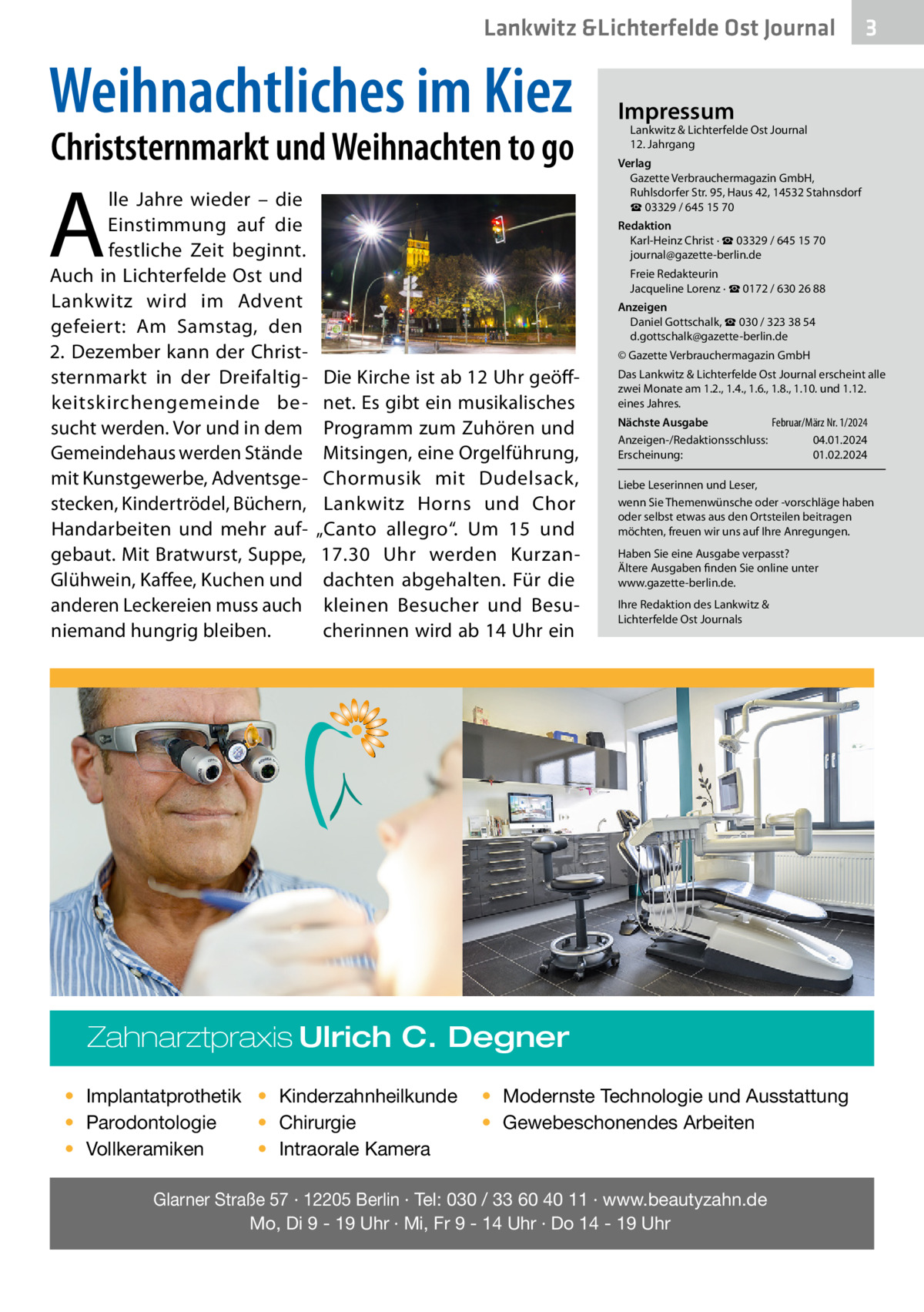 Lankwitz &Lichterfelde Ost Journal 3

Weihnachtliches im Kiez

Christsternmarkt und Weihnachten to go

Alle Jahre wieder – die Einstimmung auf die festliche Zeit beginnt. Auch in Lichterfelde Ost und Lankwitz wird im Advent gefeiert: Am Samstag, den 2. Dezember kann der Christsternmarkt in der Dreifaltigkeitskirchengemeinde besucht werden. Vor und in dem Gemeindehaus werden Stände mit Kunstgewerbe, Adventsgestecken, Kindertrödel, Büchern, Handarbeiten und mehr aufgebaut. Mit Bratwurst, Suppe, Glühwein, Kaffee, Kuchen und anderen Leckereien muss auch niemand hungrig bleiben.

Die Kirche ist ab 12 Uhr geöffnet. Es gibt ein musikalisches Programm zum Zuhören und Mitsingen, eine Orgelführung, Chormusik mit Dudelsack, Lankwitz Horns und Chor „Canto allegro“. Um 15 und 17.30 Uhr werden Kurzandachten abgehalten. Für die kleinen Besucher und Besucherinnen wird ab 14 Uhr ein

Impressum
Lankwitz & Lichterfelde Ost Journal
12. Jahrgang
Verlag
Gazette Verbrauchermagazin GmbH,
Ruhlsdorfer Str. 95, Haus 42, 14532 Stahnsdorf
☎ 03329 / 645 15 70
Redaktion
Karl-Heinz Christ · ☎ 03329 / 645 15 70
journal@gazette-berlin.de
Freie Redakteurin
Jacqueline Lorenz · ☎ 0172 / 630 26 88
Anzeigen
Daniel Gottschalk, ☎ 030 / 323 38 54
d.gottschalk@gazette-berlin.de
© Gazette Verbrauchermagazin GmbH
Das Lankwitz & Lichterfelde Ost Journal erscheint alle zwei Monate am 1.2., 1.4., 1.6., 1.8., 1.10. und 1.12. eines Jahres.
Nächste Ausgabe Februar/März Nr. 1/2024
Anzeigen-/Redaktionsschluss: 04.01.2024
Erscheinung: 01.02.2024

Liebe Leserinnen und Leser,
wenn Sie Themenwünsche oder -vorschläge haben oder selbst etwas aus den Ortsteilen beitragen möchten, freuen wir uns auf Ihre Anregungen.

Haben Sie eine Ausgabe verpasst? Ältere Ausgaben finden Sie online unter www.gazette-berlin.de.

Ihre Redaktion des Lankwitz & Lichterfelde Ost Journals

Zahnarztpraxis Ulrich C. Degner

• Implantatprothetik
• Parodontologie
• Vollkeramiken
• Kinderzahnheilkunde
• Chirurgie
• Intraorale Kamera
• Modernste Technologie und Ausstattung
• Gewebeschonendes Arbeiten

Glarner Straße 57 · 12205 Berlin · Tel: 030 / 33 60 40 11 · www.beautyzahn.de
Mo, Di 9 - 19 Uhr · Mi, Fr 9 - 14 Uhr · Do 14 - 19 Uhr